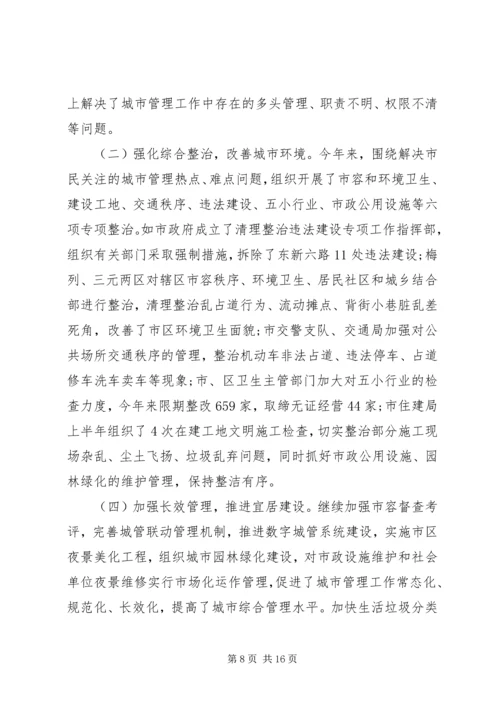 上解决了城市管理工作中存在的多头管理、职责不明、权限不清等问题。

（二）强化综合整治，改善城市环境。今年来，围绕解决市民关注的城市管理热点、难点问题，组织开展了市容和环境卫生、建设工地、交通秩序、违法建设、五小行业、市政公用设施等六项专项整治。如市政府成立了清理整治违法建设专项工作指挥部，组织有关部门采取强制措施，拆除了东新六路11处违法建设；梅列、三元两区对辖区市容秩序、环境卫生、居民社区和城乡结合部进行整治，清理整治乱占道行为、流动摊点、背街小巷脏乱差死角，改善了市区环境卫生面貌；市交警支队、交通局加强对公共场所交通秩序的管理，整治机动车非法占道、违法停车、占道修车洗车卖车等现象；市、区卫生主管部门加大对五小行业的检查力度，今年来限期整改659家，取缔无证经营44家；市住建局上半年组织了4次在建工地文明施工检查，切实整治部分施工现场杂乱、尘土飞扬、垃圾乱弃问题，同时抓好市政公用设施、园林绿化的维护管理，保持整洁有序。

（四）加强长效管理，推进宜居建设。继续加强市容督查考评，完善城管联动管理机制，推进数字城管系统建设，实施市区夜景美化工程，组织城市园林绿化建设，对市政设施维护和社会单位夜景维修实行市场化运作管理，促进了城市管理工作常态化、规范化、长效化，提高了城市综合管理水平。加快生活垃圾分类

第8页 共16页